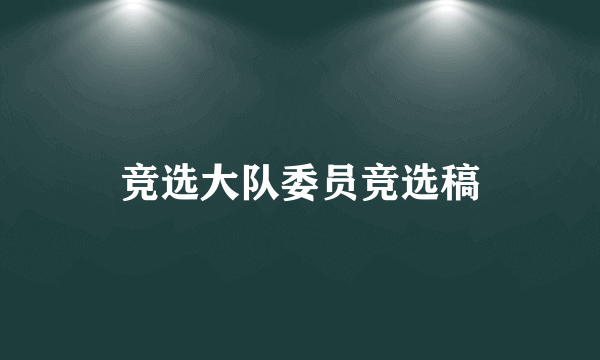 竞选大队委员竞选稿